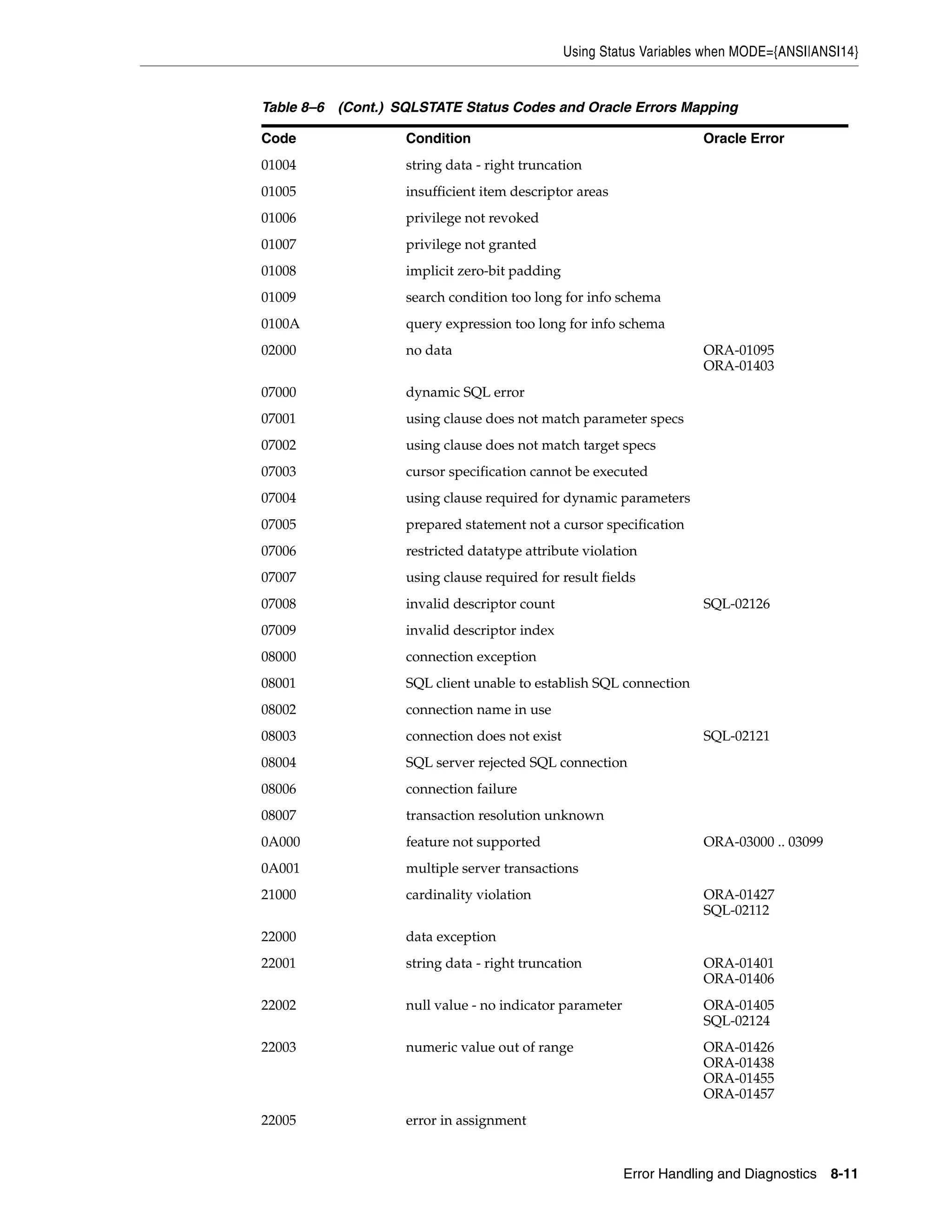 Using Status Variables when MODE={ANSI|ANSI14}

Table 8–6 (Cont.) SQLSTATE Status Codes and Oracle Errors Mapping

| Code | Condition | Oracle Error |
|---|---|---|
| 01004 | string data - right truncation | |
| 01005 | insufficient item descriptor areas | |
| 01006 | privilege not revoked | |
| 01007 | privilege not granted | |
| 01008 | implicit zero-bit padding | |
| 01009 | search condition too long for info schema | |
| 0100A | query expression too long for info schema | |
| 02000 | no data | ORA-01095 ORA-01403 |
| 07000 | dynamic SQL error | |
| 07001 | using clause does not match parameter specs | |
| 07002 | using clause does not match target specs | |
| 07003 | cursor specification cannot be executed | |
| 07004 | using clause required for dynamic parameters | |
| 07005 | prepared statement not a cursor specification | |
| 07006 | restricted datatype attribute violation | |
| 07007 | using clause required for result fields | |
| 07008 | invalid descriptor count | SQL-02126 |
| 07009 | invalid descriptor index | |
| 08000 | connection exception | |
| 08001 | SQL client unable to establish SQL connection | |
| 08002 | connection name in use | |
| 08003 | connection does not exist | SQL-02121 |
| 08004 | SQL server rejected SQL connection | |
| 08006 | connection failure | |
| 08007 | transaction resolution unknown | |
| 0A000 | feature not supported | ORA-03000 .. 03099 |
| 0A001 | multiple server transactions | |
| 21000 | cardinality violation | ORA-01427 SQL-02112 |
| 22000 | data exception | |
| 22001 | string data - right truncation | ORA-01401 ORA-01406 |
| 22002 | null value - no indicator parameter | ORA-01405 SQL-02124 |
| 22003 | numeric value out of range | ORA-01426 ORA-01438 ORA-01455 ORA-01457 |
| 22005 | error in assignment | |

Error Handling and Diagnostics 8-11